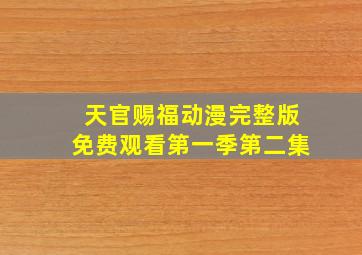 天官赐福动漫完整版
免费观看第一季第二集